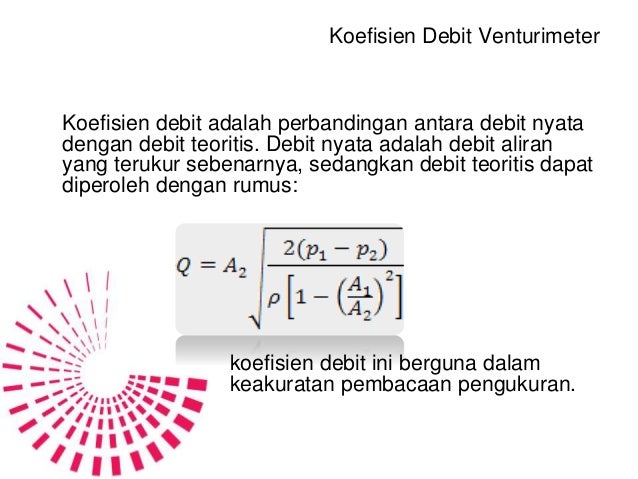 Koefisien Debit Venturimeter

Koefisien debit adalah perbandingan antara debit nyata dengan debit teoritis. Debit nyata adalah debit aliran yang terukur sebenarnya, sedangkan debit teoritis dapat diperoleh dengan rumus:

$Q = A_2 \sqrt{\frac{2(p_1 - p_2)}{\rho\left[1 - \left(\frac{A_1}{A_2}\right)^2\right]}}$

koefisien debit ini berguna dalam keakuratan pembacaan pengukuran.